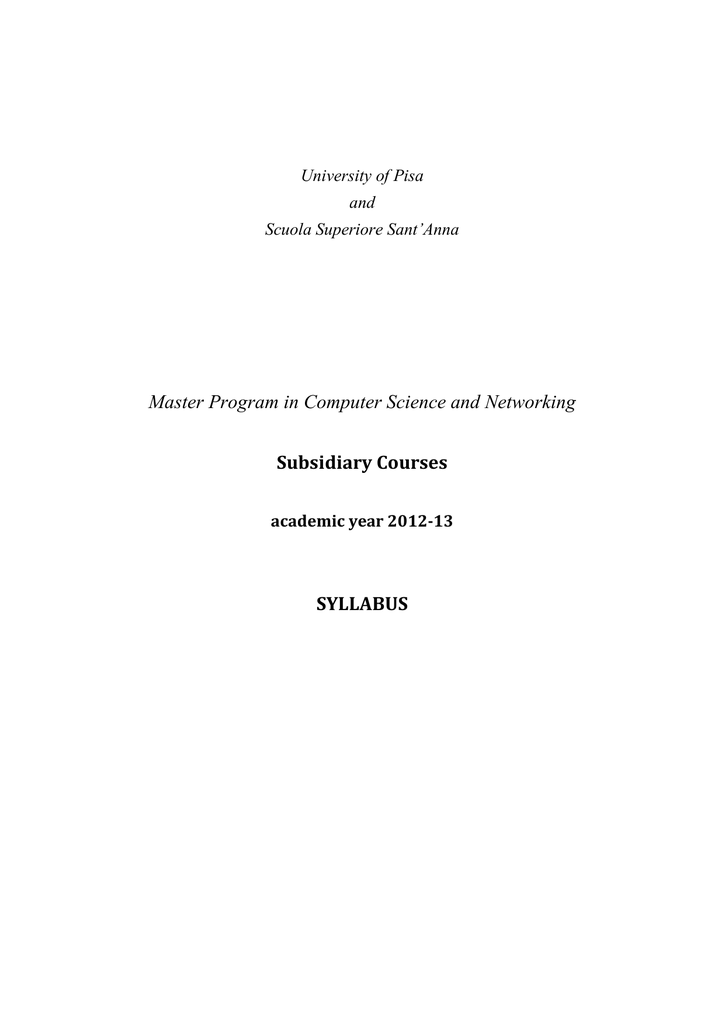 University of Pisa
and
Scuola Superiore Sant'Anna

Master Program in Computer Science and Networking

Subsidiary Courses

academic year 2012-13

SYLLABUS